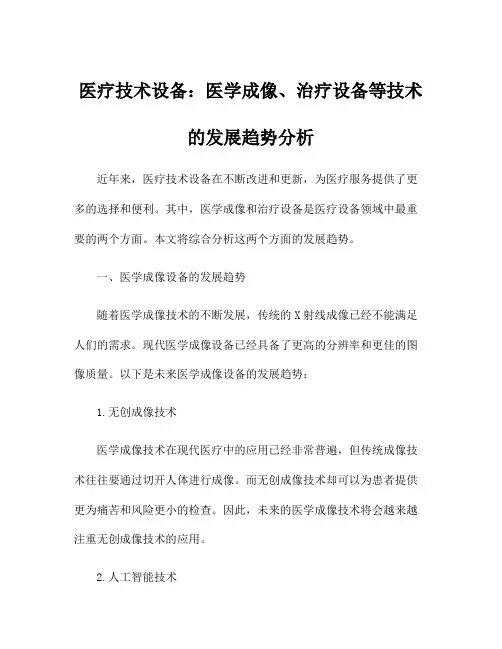 医疗技术设备：医学成像、治疗设备等技术的发展趋势分析

近年来，医疗技术设备在不断改进和更新，为医疗服务提供了更多的选择和便利。其中，医学成像和治疗设备是医疗设备领域中最重要的两个方面。本文将综合分析这两个方面的发展趋势。

一、医学成像设备的发展趋势

随着医学成像技术的不断发展，传统的X射线成像已经不能满足人们的需求。现代医学成像设备已经具备了更高的分辨率和更佳的图像质量。以下是未来医学成像设备的发展趋势：

1.无创成像技术

医学成像技术在现代医疗中的应用已经非常普遍，但传统成像技术往往要通过切开人体进行成像。而无创成像技术却可以为患者提供更为痛苦和风险更小的检查。因此，未来的医学成像技术将会越来越注重无创成像技术的应用。

2.人工智能技术